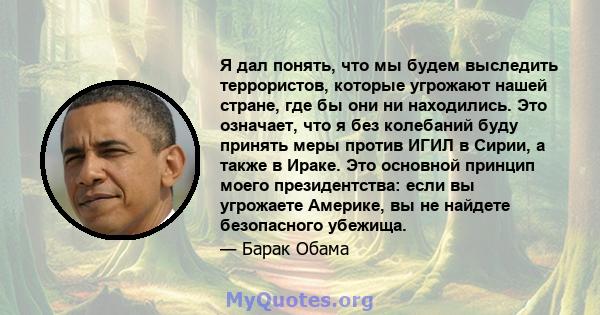 Я дал понять, что мы будем выследить террористов, которые угрожают нашей стране, где бы они ни находились. Это означает, что я без колебаний буду принять меры против ИГИЛ в Сирии, а также в Ираке. Это основной принцип моего президентства: если вы угрожаете Америке, вы не найдете безопасного убежища.

— Барак Обама

MyQuotes.org